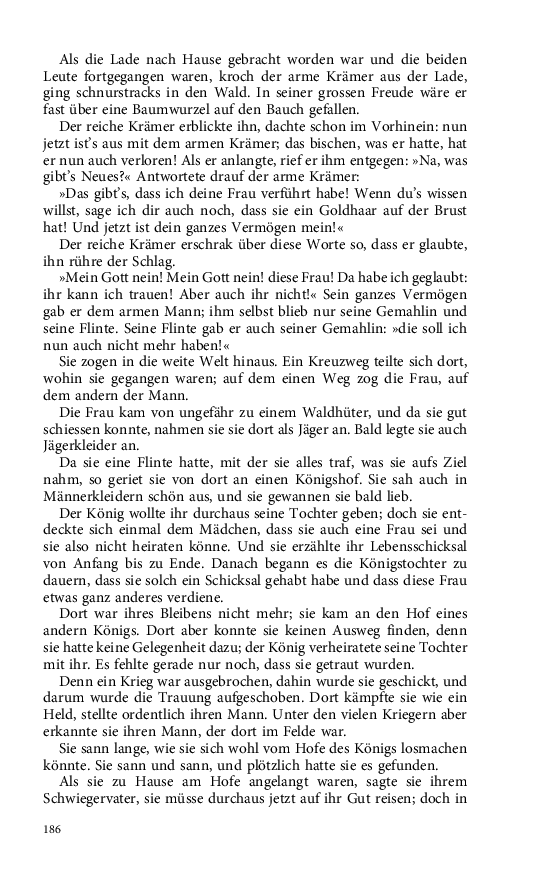 Als die Lade nach Hause gebracht worden war und die beiden Leute fortgegangen waren, kroch der arme Krämer aus der Lade, ging schnurstracks in den Wald. In seiner grossen Freude wäre er fast über eine Baumwurzel auf den Bauch gefallen.

Der reiche Krämer erblickte ihn, dachte schon im Vorhinein: nun jetzt ist's aus mit dem armen Krämer; das bischen, was er hatte, hat er nun auch verloren! Als er anlangte, rief er ihm entgegen: »Na, was gibt's Neues?« Antwortete drauf der arme Krämer:

»Das gibt's, dass ich deine Frau verführt habe! Wenn du's wissen willst, sage ich dir auch noch, dass sie ein Goldhaar auf der Brust hat! Und jetzt ist dein ganzes Vermögen mein!«

Der reiche Krämer erschrak über diese Worte so, dass er glaubte, ihn rühre der Schlag.

»Mein Gott nein! Mein Gott nein! diese Frau! Da habe ich geglaubt: ihr kann ich trauen! Aber auch ihr nicht!« Sein ganzes Vermögen gab er dem armen Mann; ihm selbst blieb nur seine Gemahlin und seine Flinte. Seine Flinte gab er auch seiner Gemahlin: »die soll ich nun auch nicht mehr haben!«

Sie zogen in die weite Welt hinaus. Ein Kreuzweg teilte sich dort, wohin sie gegangen waren; auf dem einen Weg zog die Frau, auf dem andern der Mann.

Die Frau kam von ungefähr zu einem Waldhüter, und da sie gut schiessen konnte, nahmen sie sie dort als Jäger an. Bald legte sie auch Jägerkleider an.

Da sie eine Flinte hatte, mit der sie alles traf, was sie aufs Ziel nahm, so geriet sie von dort an einen Königshof. Sie sah auch in Männerkleidern schön aus, und sie gewannen sie bald lieb.

Der König wollte ihr durchaus seine Tochter geben; doch sie entdeckte sich einmal dem Mädchen, dass sie auch eine Frau sei und sie also nicht heiraten könne. Und sie erzählte ihr Lebensschicksal von Anfang bis zu Ende. Danach begann es die Königstochter zu dauern, dass sie solch ein Schicksal gehabt habe und dass diese Frau etwas ganz anderes verdiene.

Dort war ihres Bleibens nicht mehr; sie kam an den Hof eines andern Königs. Dort aber konnte sie keinen Ausweg finden, denn sie hatte keine Gelegenheit dazu; der König verheiratete seine Tochter mit ihr. Es fehlte gerade nur noch, dass sie getraut wurden.

Denn ein Krieg war ausgebrochen, dahin wurde sie geschickt, und darum wurde die Trauung aufgeschoben. Dort kämpfte sie wie ein Held, stellte ordentlich ihren Mann. Unter den vielen Kriegern aber erkannte sie ihren Mann, der dort im Felde war.

Sie sann lange, wie sie sich wohl vom Hofe des Königs losmachen könnte. Sie sann und sann, und plötzlich hatte sie es gefunden.

Als sie zu Hause am Hofe angelangt waren, sagte sie ihrem Schwiegervater, sie müsse durchaus jetzt auf ihr Gut reisen; doch in

186